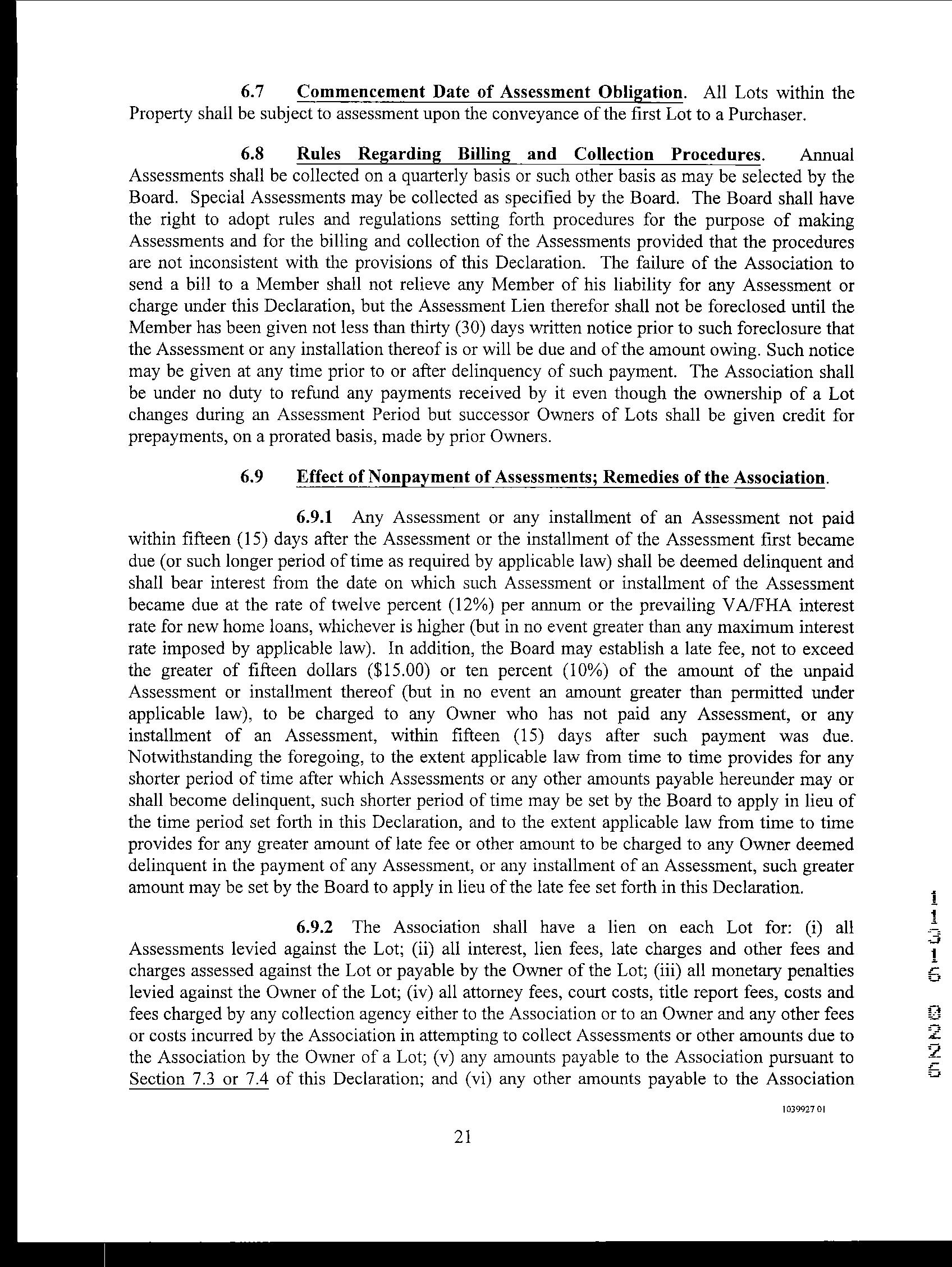 6.7 Commencement Date of Assessment Obligation. All Lots within the Property shall be subject to assessment upon the conveyance of the first Lot to a Purchaser.

6.8 Rules Regarding Billing and Collection Procedures. Annual Assessments shall be collected on a quarterly basis or such other basis as may be selected by the Board. Special Assessments may be collected as specified by the Board. The Board shall have the right to adopt rules and regulations setting forth procedures for the purpose of making Assessments and for the billing and collection of the Assessments provided that the procedures are not inconsistent with the provisions of this Declaration. The failure of the Association to send a bill to a Member shall not relieve any Member of his liability for any Assessment or charge under this Declaration, but the Assessment Lien therefor shall not be foreclosed until the Member has been given not less than thirty (30) days written notice prior to such foreclosure that the Assessment or any installation thereof is or will be due and of the amount owing. Such notice may be given at any time prior to or after delinquency of such payment. The Association shall be under no duty to refund any payments received by it even though the ownership of a Lot changes during an Assessment Period but successor Owners of Lots shall be given credit for prepayments, on a prorated basis, made by prior Owners.

6.9 Effect of Nonpayment of Assessments; Remedies of the Association.

6.9.1 Any Assessment or any installment of an Assessment not paid within fifteen (15) days after the Assessment or the installment of the Assessment first became due (or such longer period of time as required by applicable law) shall be deemed delinquent and shall bear interest from the date on which such Assessment or installment of the Assessment became due at the rate of twelve percent (12%) per annum or the prevailing VA/FHA interest rate for new home loans, whichever is higher (but in no event greater than any maximum interest rate imposed by applicable law). In addition, the Board may establish a late fee, not to exceed the greater of fifteen dollars ($15.00) or ten percent (10%) of the amount of the unpaid Assessment or installment thereof (but in no event an amount greater than permitted under applicable law), to be charged to any Owner who has not paid any Assessment, or any installment of an Assessment, within fifteen (15) days after such payment was due. Notwithstanding the foregoing, to the extent applicable law from time to time provides for any shorter period of time after which Assessments or any other amounts payable hereunder may or shall become delinquent, such shorter period of time may be set by the Board to apply in lieu of the time period set forth in this Declaration, and to the extent applicable law from time to time provides for any greater amount of late fee or other amount to be charged to any Owner deemed delinquent in the payment of any Assessment, or any installment of an Assessment, such greater amount may be set by the Board to apply in lieu of the late fee set forth in this Declaration.

6.9.2 The Association shall have a lien on each Lot for: (i) all Assessments levied against the Lot; (ii) all interest, lien fees, late charges and other fees and charges assessed against the Lot or payable by the Owner of the Lot; (iii) all monetary penalties levied against the Owner of the Lot; (iv) all attorney fees, court costs, title report fees, costs and fees charged by any collection agency either to the Association or to an Owner and any other fees or costs incurred by the Association in attempting to collect Assessments or other amounts due to the Association by the Owner of a Lot; (v) any amounts payable to the Association pursuant to Section 7.3 or 7.4 of this Declaration; and (vi) any other amounts payable to the Association

1039927 01

21

11316 0225